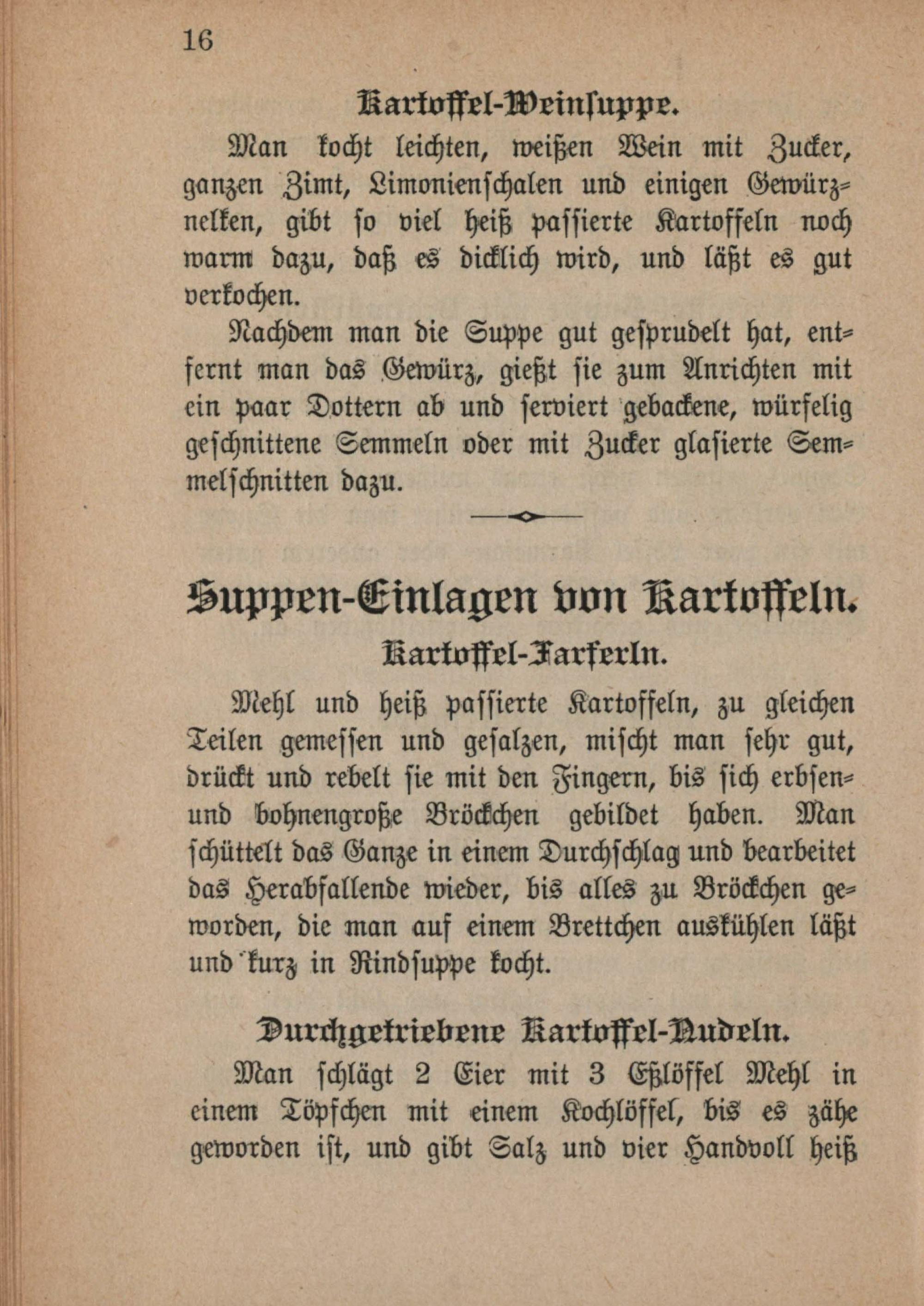 16

Kartoffel-Weinsuppe.

Man kocht leichten, weißen Wein mit Zucker, ganzen Zimt, Limonienschalen und einigen Gewürznelken, gibt so viel heiß passierte Kartoffeln noch warm dazu, daß es dicklich wird, und läßt es gut verkochen.

Nachdem man die Suppe gut gesprudelt hat, entfernt man das Gewürz, gießt sie zum Anrichten mit ein paar Dottern ab und serviert gebackene, würfelig geschnittene Semmeln oder mit Zucker glasierte Semmelschnitten dazu.

Suppen-Einlagen von Kartoffeln.

Kartoffel-Farferln.

Mehl und heiß passierte Kartoffeln, zu gleichen Teilen gemessen und gesalzen, mischt man sehr gut, drückt und rebelt sie mit den Fingern, bis sich erbsen- und bohnengroße Bröckchen gebildet haben. Man schüttelt das Ganze in einem Durchschlag und bearbeitet das Herabfallende wieder, bis alles zu Bröckchen geworden, die man auf einem Brettchen auskühlen läßt und kurz in Rindsuppe kocht.

Durchgetriebene Kartoffel-Nudeln.

Man schlägt 2 Eier mit 3 Eßlöffel Mehl in einem Töpfchen mit einem Kochlöffel, bis es zähe geworden ist, und gibt Salz und vier Handvoll heiß